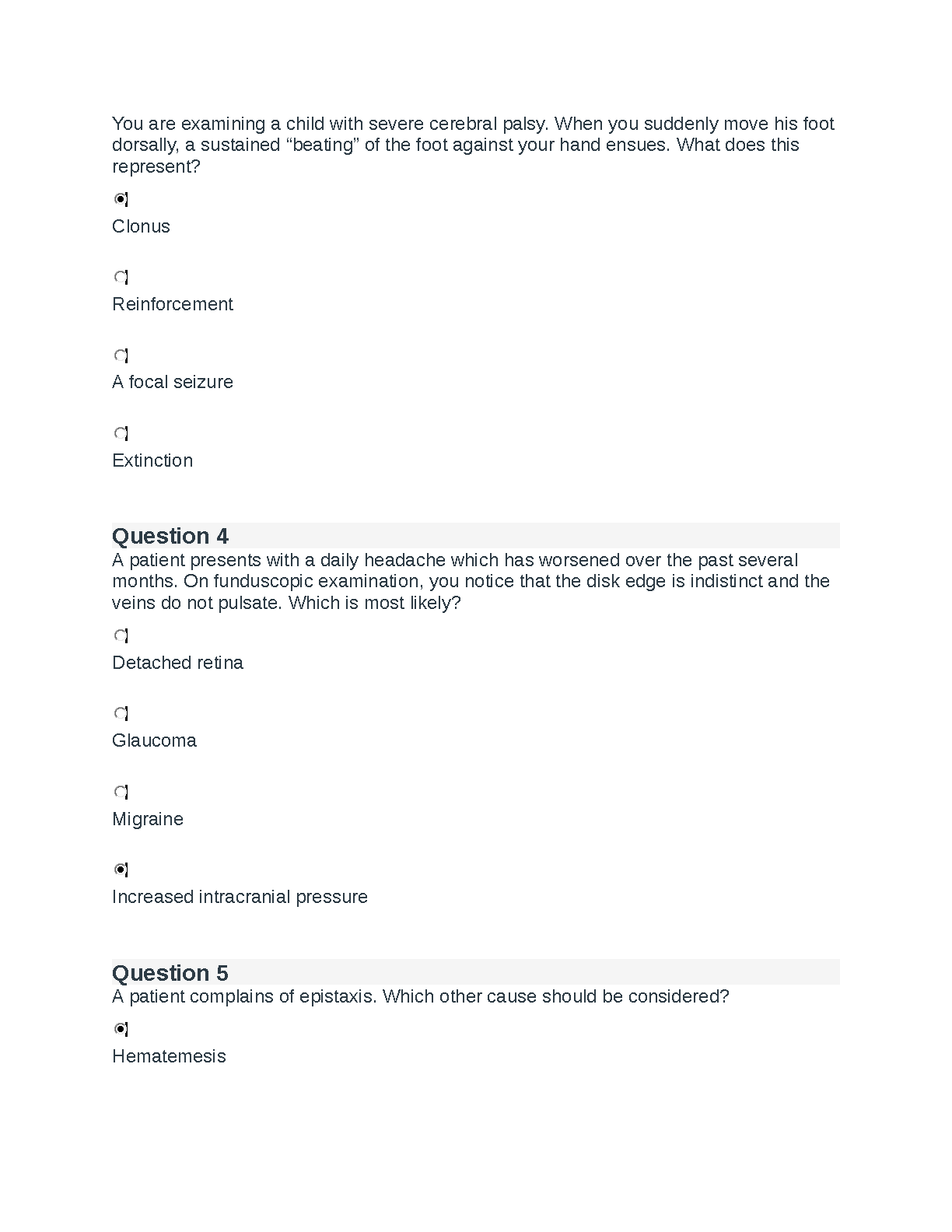 You are examining a child with severe cerebral palsy. When you suddenly move his foot dorsally, a sustained “beating” of the foot against your hand ensues. What does this represent?

Clonus

Reinforcement

A focal seizure

Extinction

Question 4
A patient presents with a daily headache which has worsened over the past several months. On funduscopic examination, you notice that the disk edge is indistinct and the veins do not pulsate. Which is most likely?

Detached retina

Glaucoma

Migraine

Increased intracranial pressure

Question 5
A patient complains of epistaxis. Which other cause should be considered?

Hematemesis